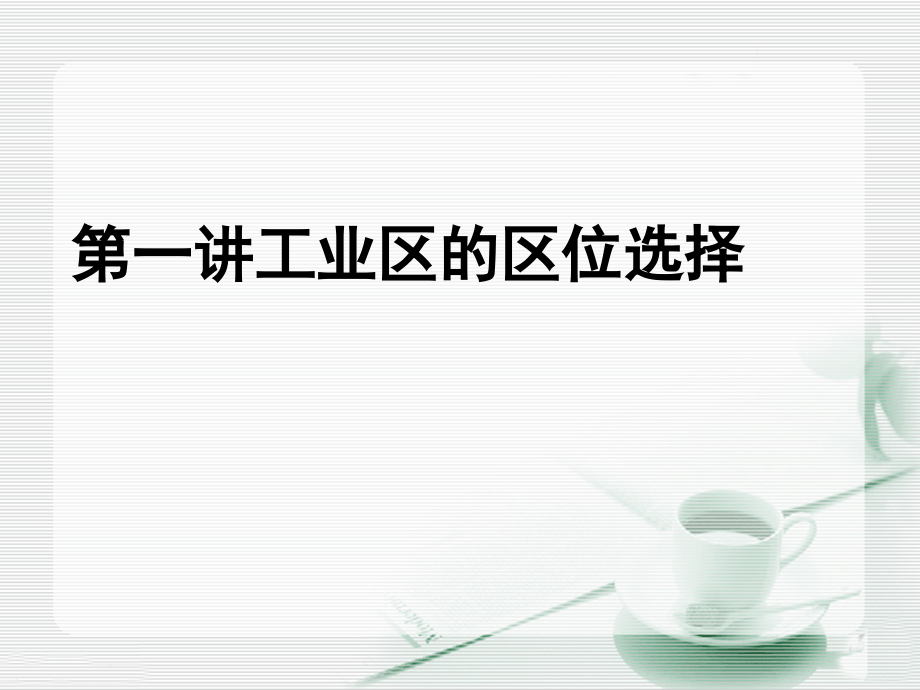 第一讲工业区的区位选择